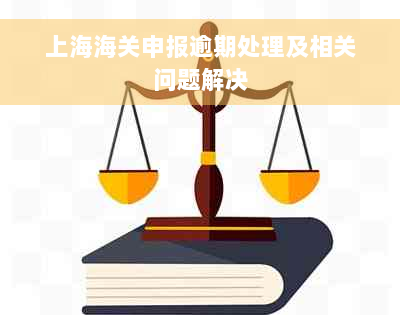 上海海关申报逾期处理及相关问题解决